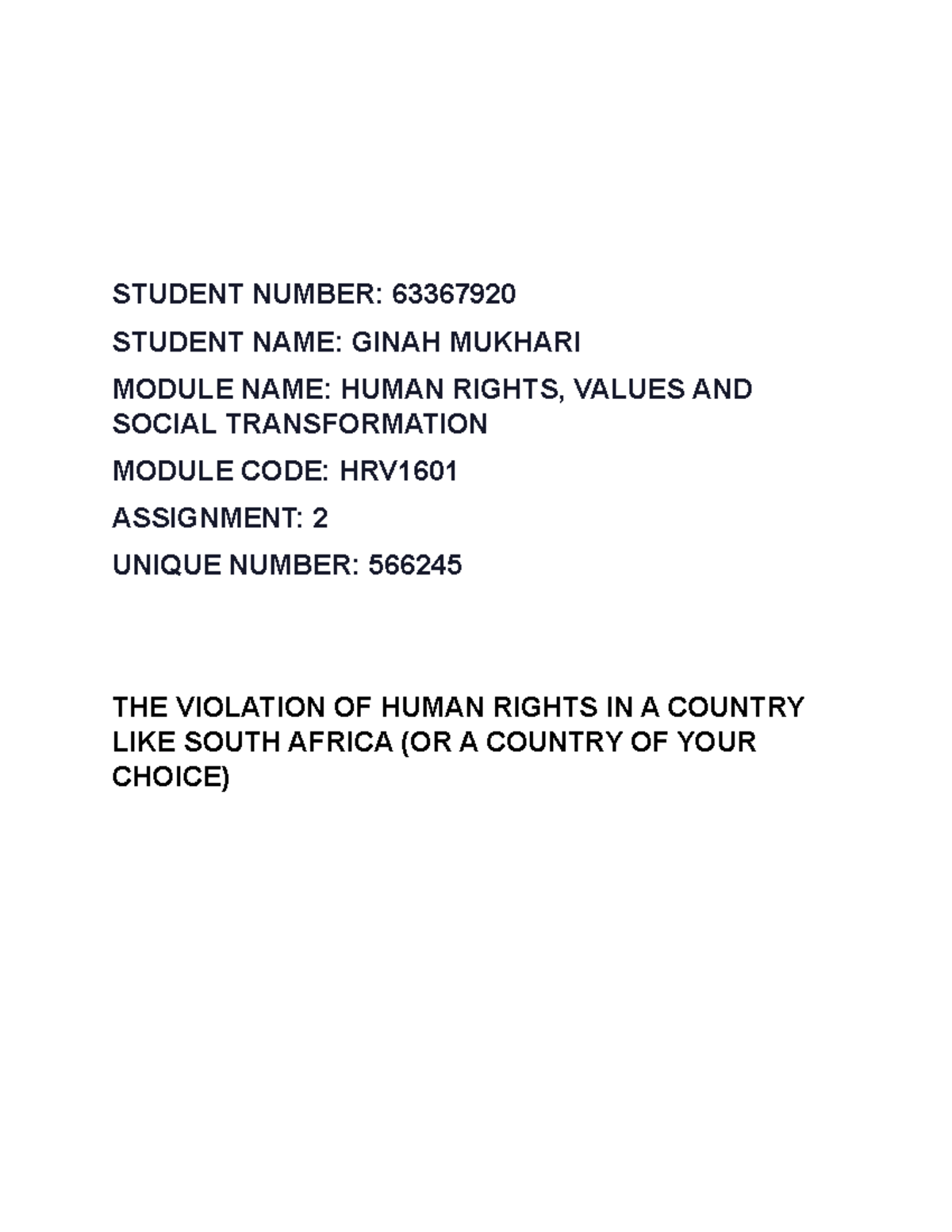 STUDENT NUMBER: 63367920

STUDENT NAME: GINAH MUKHARI

MODULE NAME: HUMAN RIGHTS, VALUES AND SOCIAL TRANSFORMATION

MODULE CODE: HRV1601

ASSIGNMENT: 2

UNIQUE NUMBER: 566245

THE VIOLATION OF HUMAN RIGHTS IN A COUNTRY LIKE SOUTH AFRICA (OR A COUNTRY OF YOUR CHOICE)